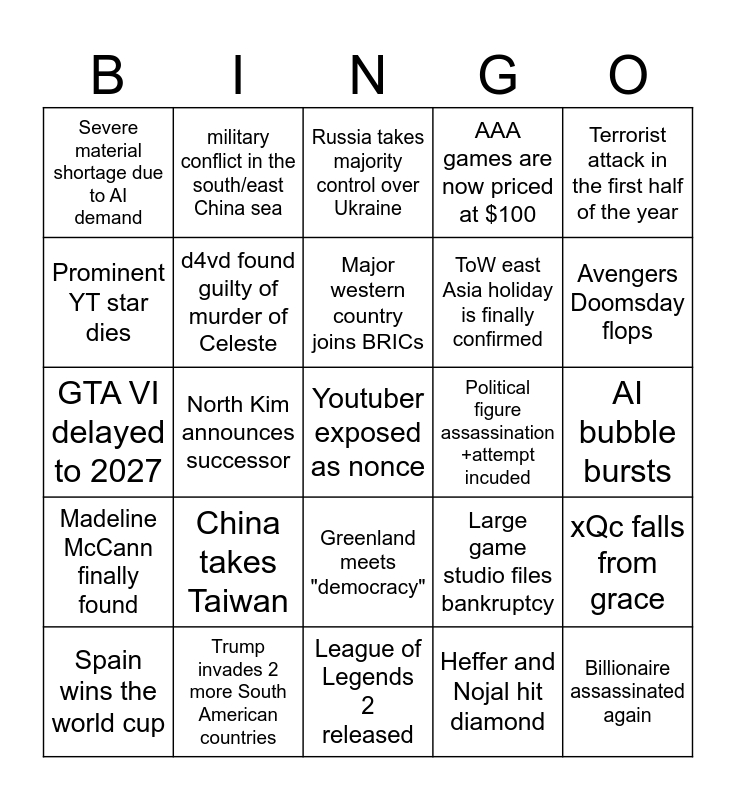 | B | I | N | G | O |
|---|---|---|---|---|
| Severe material shortage due to AI demand | military conflict in the south/east China sea | Russia takes majority control over Ukraine | AAA games are now priced at $100 | Terrorist attack in the first half of the year |
| Prominent YT star dies | d4vd found guilty of murder of Celeste | Major western country joins BRICs | ToW east Asia holiday is finally confirmed | Avengers Doomsday flops |
| GTA VI delayed to 2027 | North Kim announces successor | Youtuber exposed as nonce | Political figure assassination +attempt incuded | AI bubble bursts |
| Madeline McCann finally found | China takes Taiwan | Greenland meets "democracy" | Large game studio files bankruptcy | xQc falls from grace |
| Spain wins the world cup | Trump invades 2 more South American countries | League of Legends 2 released | Heffer and Nojal hit diamond | Billionaire assassinated again |